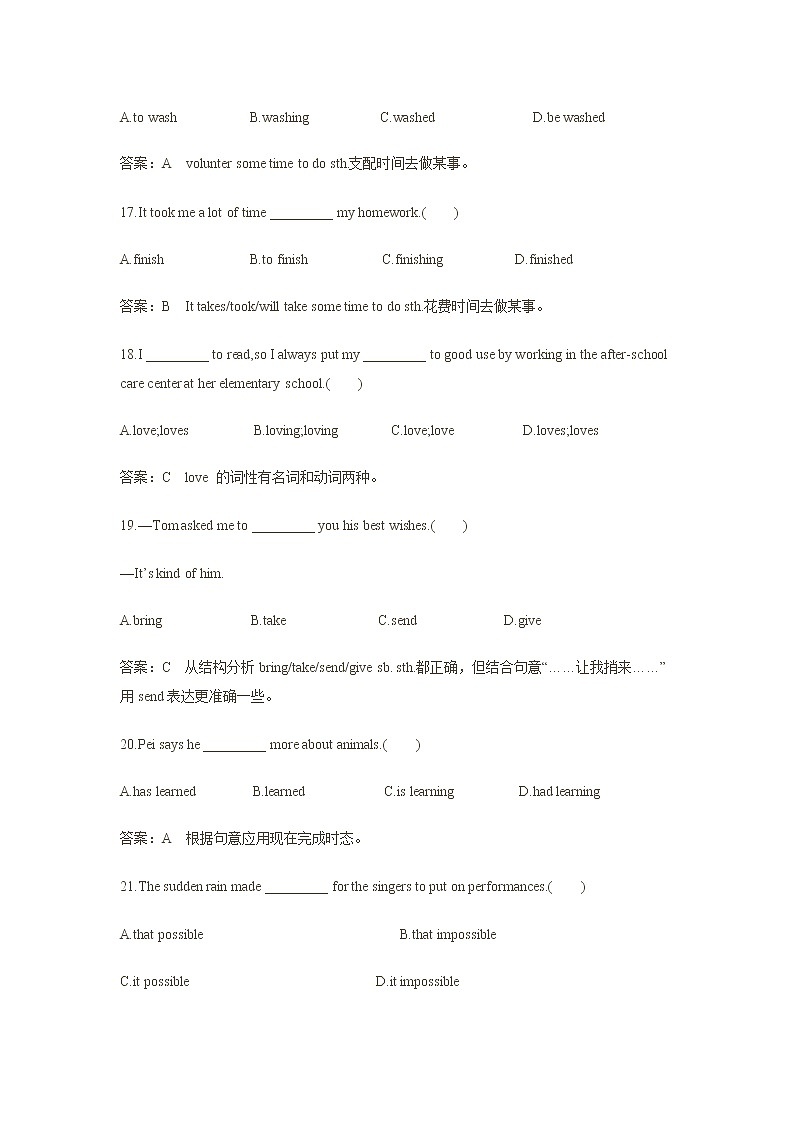 A.to wash B.washing C.washed D.be washed

答案：A volunter some time to do sth.支配时间去做某事。

17.It took me a lot of time _________ my homework.( )

A.finish B.to finish C.finishing D.finished

答案：B It takes/took/will take some time to do sth.花费时间去做某事。

18.I _________ to read,so I always put my _________ to good use by working in the after-school care center at her elementary school.( )

A.love;loves B.loving;loving C.love;love D.loves;loves

答案：C love 的词性有名词和动词两种。

19.—Tom asked me to _________ you his best wishes.( )

—It's kind of him.

A.bring B.take C.send D.give

答案：C 从结构分析 bring/take/send/give sb. sth.都正确，但结合句意"……让我捎来……"用 send 表达更准确一些。

20.Pei says he _________ more about animals.( )

A.has learned B.learned C.is learning D.had learning

答案：A 根据句意应用现在完成时态。

21.The sudden rain made _________ for the singers to put on performances.( )

A.that possible B.that impossible

C.it possible D.it impossible